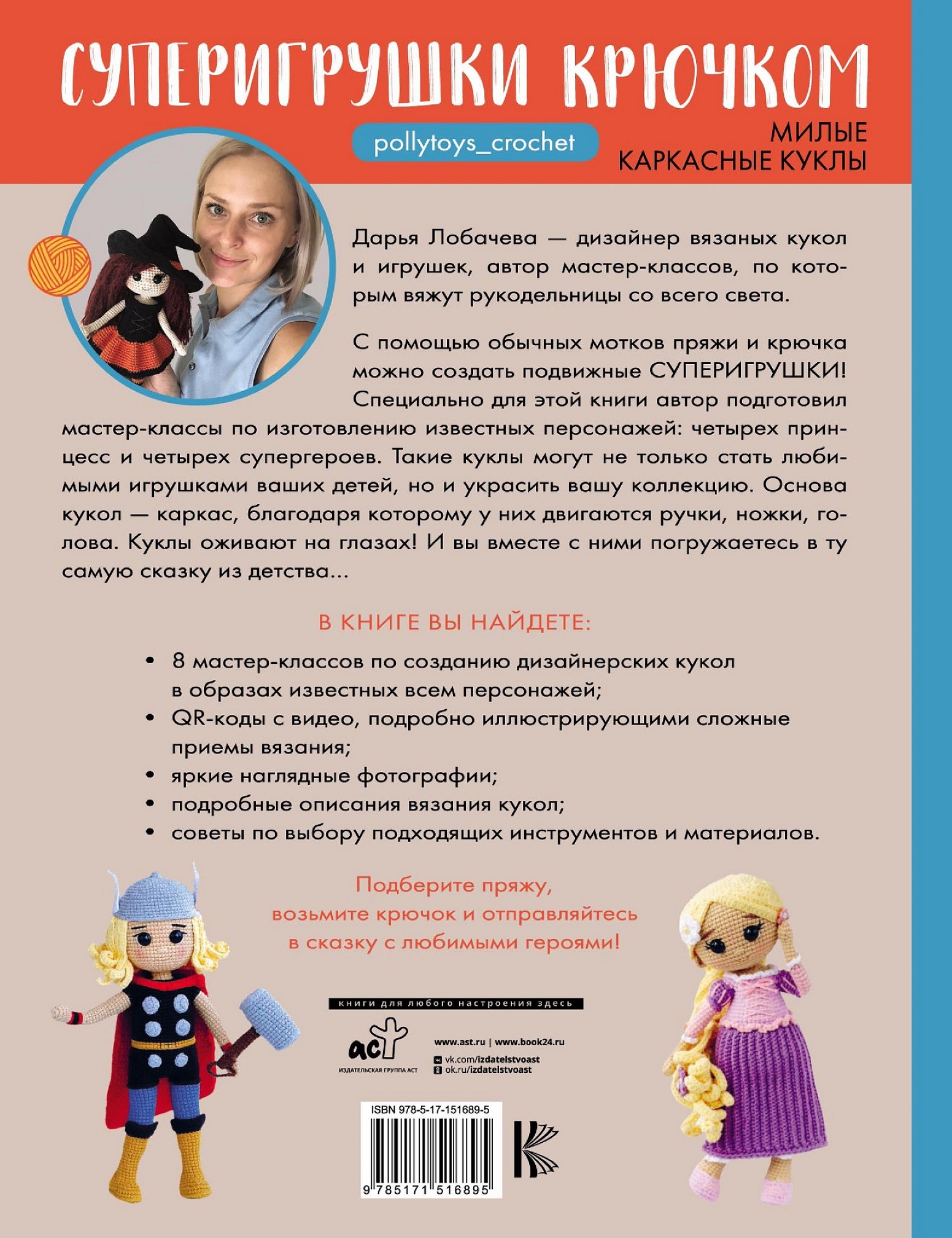 СУПЕРИГРУШКИ КРЮЧКОМ

pollytoys_crochet

МИЛЫЕ КАРКАСНЫЕ КУКЛЫ

Дарья Лобачева — дизайнер вязаных кукол и игрушек, автор мастер-классов, по которым вяжут рукодельницы со всего света.

С помощью обычных мотков пряжи и крючка можно создать подвижные СУПЕРИГРУШКИ! Специально для этой книги автор подготовил мастер-классы по изготовлению известных персонажей: четырех принцесс и четырех супергероев. Такие куклы могут не только стать любимыми игрушками ваших детей, но и украсить вашу коллекцию. Основа кукол — каркас, благодаря которому у них двигаются ручки, ножки, голова. Куклы оживают на глазах! И вы вместе с ними погружаетесь в ту самую сказку из детства...

В КНИГЕ ВЫ НАЙДЕТЕ:

• 8 мастер-классов по созданию дизайнерских кукол в образах известных всем персонажей;
• QR-коды с видео, подробно иллюстрирующими сложные приемы вязания;
• яркие наглядные фотографии;
• подробные описания вязания кукол;
• советы по выбору подходящих инструментов и материалов.

Подберите пряжу, возьмите крючок и отправляйтесь в сказку с любимыми героями!

книги для любого настроения здесь

аст
ИЗДАТЕЛЬСКАЯ ГРУППА АСТ

www.ast.ru | www.book24.ru
vk.com/izdatelstvoast
ok.ru/izdatelstvoast

ISBN 978-5-17-151689-5

9 785171 516895